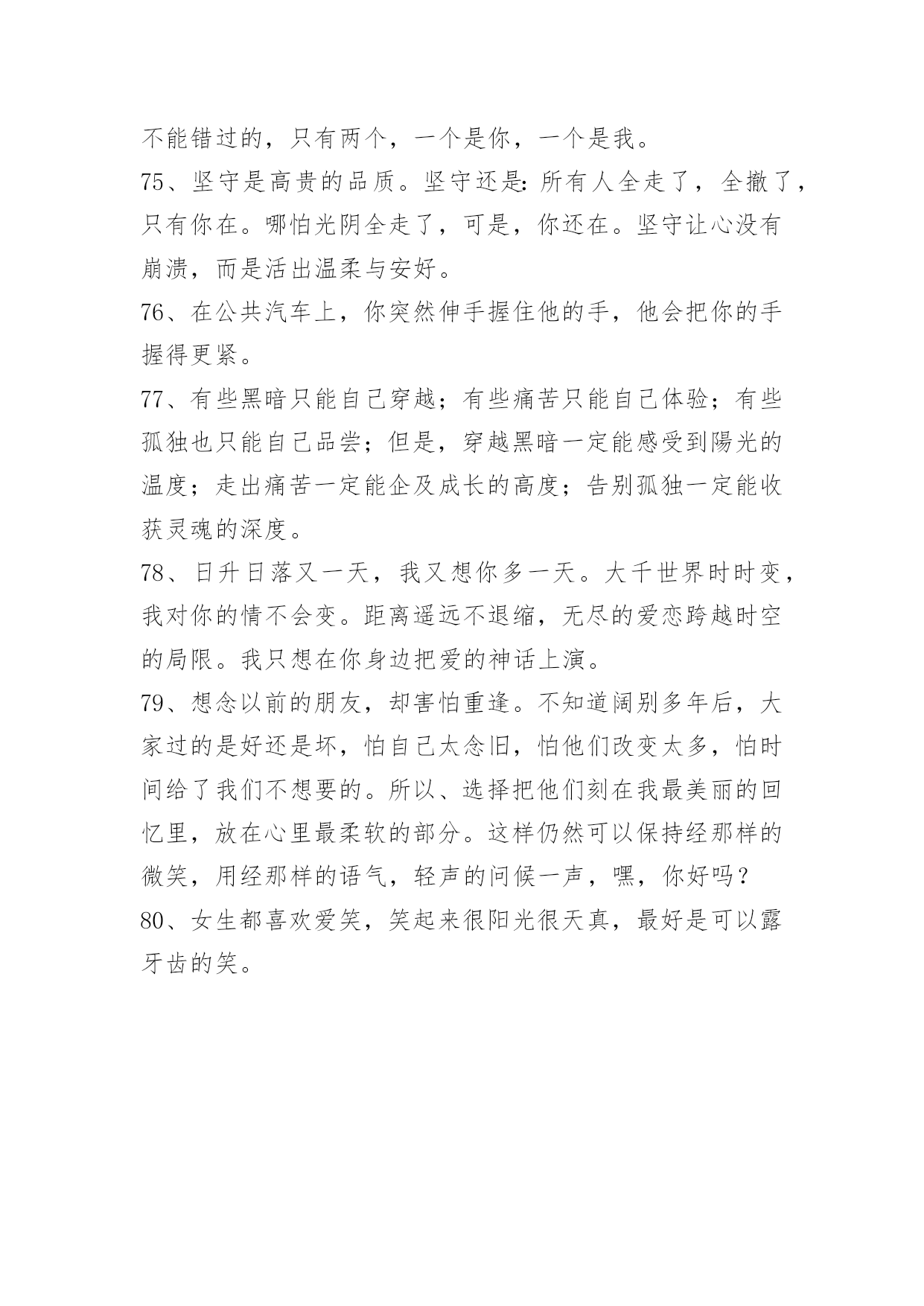 不能错过的，只有两个，一个是你，一个是我。

75、坚守是高贵的品质。坚守还是:所有人全走了，全撤了，只有你在。哪怕光阴全走了，可是，你还在。坚守让心没有崩溃，而是活出温柔与安好。

76、在公共汽车上，你突然伸手握住他的手，他会把你的手握得更紧。

77、有些黑暗只能自己穿越；有些痛苦只能自己体验；有些孤独也只能自己品尝；但是，穿越黑暗一定能感受到陽光的温度；走出痛苦一定能企及成长的高度；告别孤独一定能收获灵魂的深度。

78、日升日落又一天，我又想你多一天。大千世界时时变，我对你的情不会变。距离遥远不退缩，无尽的爱恋跨越时空的局限。我只想在你身边把爱的神话上演。

79、想念以前的朋友，却害怕重逢。不知道阔别多年后，大家过的是好还是坏，怕自己太念旧，怕他们改变太多，怕时间给了我们不想要的。所以、选择把他们刻在我最美丽的回忆里，放在心里最柔软的部分。这样仍然可以保持经那样的微笑，用经那样的语气，轻声的问候一声，嘿，你好吗？

80、女生都喜欢爱笑，笑起来很阳光很天真，最好是可以露牙齿的笑。